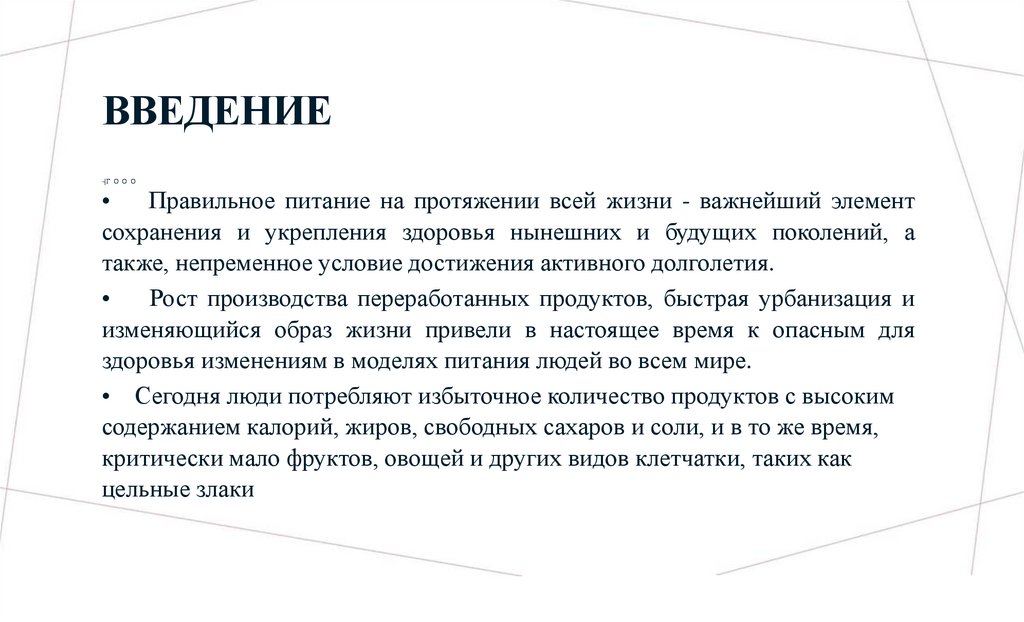 ВВЕДЕНИЕ

• Правильное питание на протяжении всей жизни - важнейший элемент сохранения и укрепления здоровья нынешних и будущих поколений, а также, непременное условие достижения активного долголетия.

• Рост производства переработанных продуктов, быстрая урбанизация и изменяющийся образ жизни привели в настоящее время к опасным для здоровья изменениям в моделях питания людей во всем мире.

• Сегодня люди потребляют избыточное количество продуктов с высоким содержанием калорий, жиров, свободных сахаров и соли, и в то же время, критически мало фруктов, овощей и других видов клетчатки, таких как цельные злаки